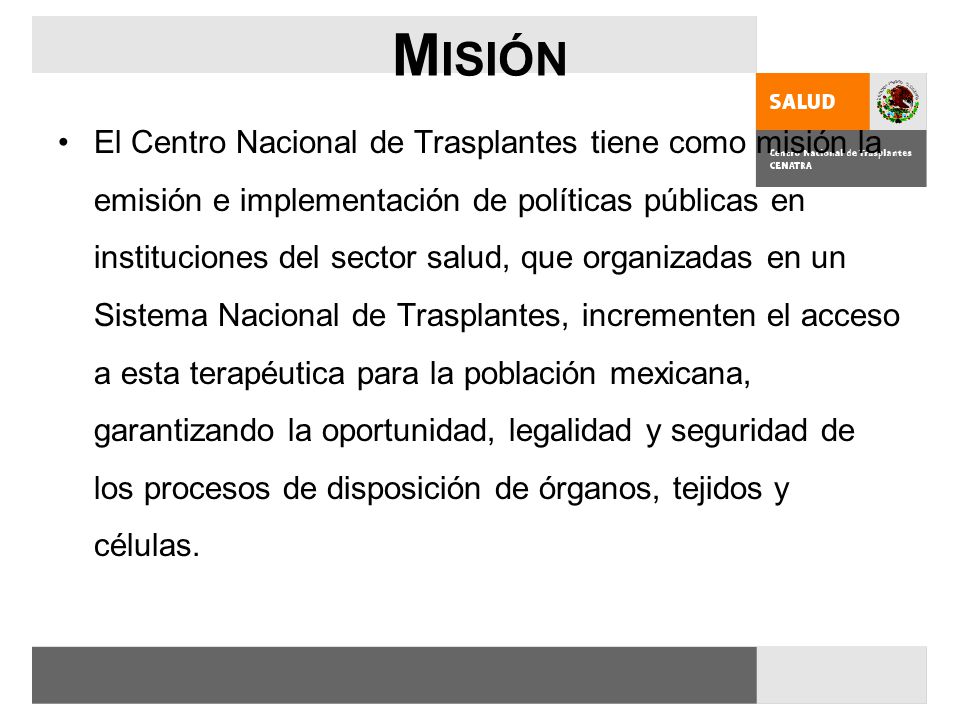 MISIÓN

SALUD

Centro Nacional de Trasplantes
CENATRA

• El Centro Nacional de Trasplantes tiene como misión la emisión e implementación de políticas públicas en instituciones del sector salud, que organizadas en un Sistema Nacional de Trasplantes, incrementen el acceso a esta terapéutica para la población mexicana, garantizando la oportunidad, legalidad y seguridad de los procesos de disposición de órganos, tejidos y células.